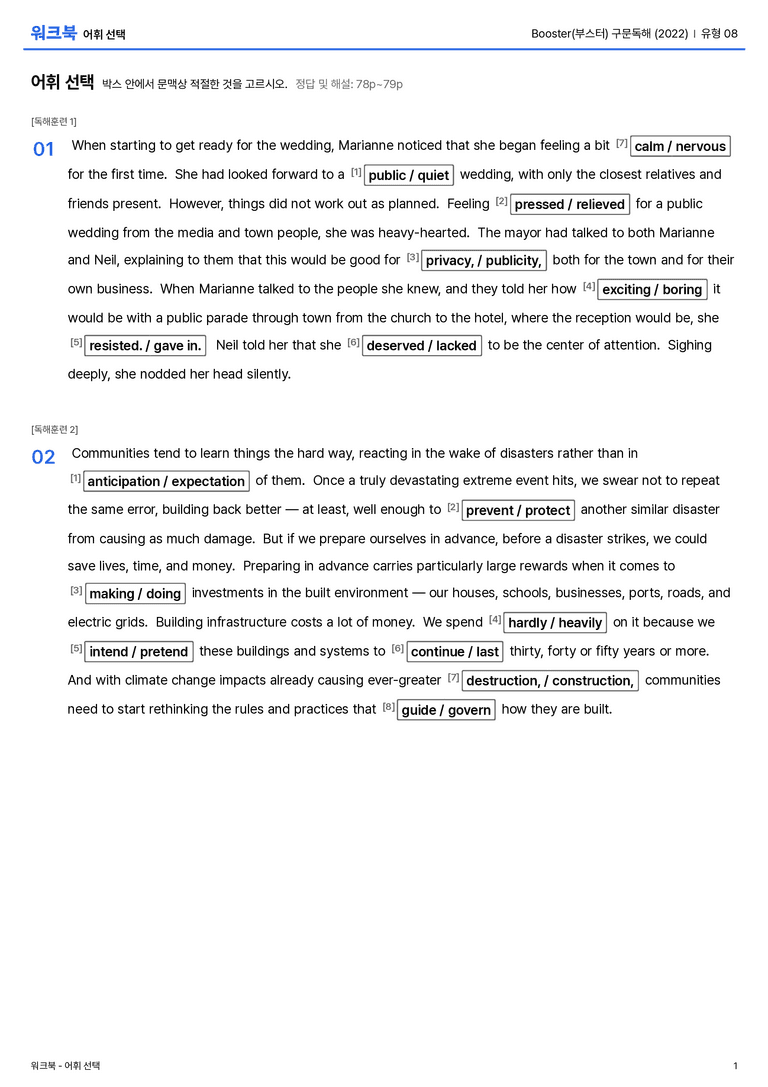 워크북 어휘 선택

Booster(부스터) 구문독해 (2022) | 유형 08

어휘 선택 박스 안에서 문맥상 적절한 것을 고르시오. 정답 및 해설: 78p~79p

[독해훈련 1]

01 When starting to get ready for the wedding, Marianne noticed that she began feeling a bit [7] calm / nervous for the first time. She had looked forward to a [1] public / quiet wedding, with only the closest relatives and friends present. However, things did not work out as planned. Feeling [2] pressed / relieved for a public wedding from the media and town people, she was heavy-hearted. The mayor had talked to both Marianne and Neil, explaining to them that this would be good for [3] privacy, / publicity, both for the town and for their own business. When Marianne talked to the people she knew, and they told her how [4] exciting / boring it would be with a public parade through town from the church to the hotel, where the reception would be, she [5] resisted. / gave in. Neil told her that she [6] deserved / lacked to be the center of attention. Sighing deeply, she nodded her head silently.

[독해훈련 2]

02 Communities tend to learn things the hard way, reacting in the wake of disasters rather than in [1] anticipation / expectation of them. Once a truly devastating extreme event hits, we swear not to repeat the same error, building back better — at least, well enough to [2] prevent / protect another similar disaster from causing as much damage. But if we prepare ourselves in advance, before a disaster strikes, we could save lives, time, and money. Preparing in advance carries particularly large rewards when it comes to [3] making / doing investments in the built environment — our houses, schools, businesses, ports, roads, and electric grids. Building infrastructure costs a lot of money. We spend [4] hardly / heavily on it because we [5] intend / pretend these buildings and systems to [6] continue / last thirty, forty or fifty years or more. And with climate change impacts already causing ever-greater [7] destruction, / construction, communities need to start rethinking the rules and practices that [8] guide / govern how they are built.

워크북 - 어휘 선택

1